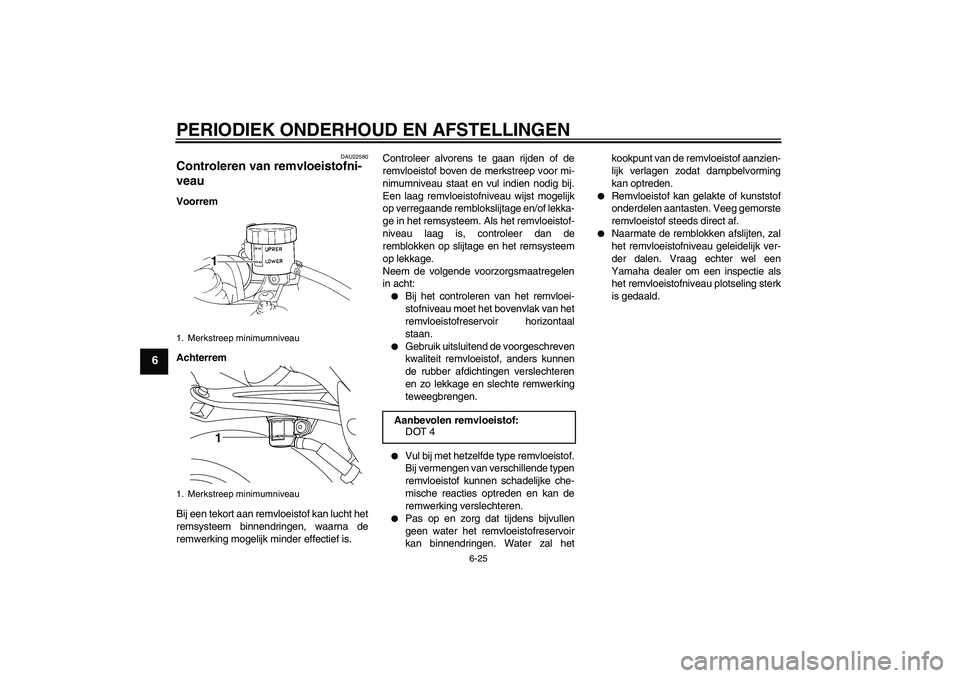 PERIODIEK ONDERHOUD EN AFSTELLINGEN

6

DAU22580

Controleren van remvloeistofniveau

Voorrem

1

UPPER

LOWER

1. Merkstreep minimumniveau

Achterrem

1

1. Merkstreep minimumniveau

Bij een tekort aan remvloeistof kan lucht het remsysteem binnendringen, waarna de remwerking mogelijk minder effectief is.

Controleer alvorens te gaan rijden of de remvloeistof boven de merkstreep voor minimumniveau staat en vul indien nodig bij. Een laag remvloeistofniveau wijst mogelijk op verregaande remblokslijtage en/of lekkage in het remsysteem. Als het remvloeistofniveau laag is, controleer dan de remblokken op slijtage en het remsysteem op lekkage.
Neem de volgende voorzorgsmaatregelen in acht:

● Bij het controleren van het remvloeistofniveau moet het bovenvlak van het remvloeistofreservoir horizontaal staan.
● Gebruik uitsluitend de voorgeschreven kwaliteit remvloeistof, anders kunnen de rubber afdichtingen verslechteren en zo lekkage en slechte remwerking teweegbrengen.

Aanbevolen remvloeistof:
DOT 4

● Vul bij met hetzelfde type remvloeistof. Bij vermengen van verschillende typen remvloeistof kunnen schadelijke chemische reacties optreden en kan de remwerking verslechteren.
● Pas op en zorg dat tijdens bijvullen geen water het remvloeistofreservoir kan binnendringen. Water zal het kookpunt van de remvloeistof aanzienlijk verlagen zodat dampbelvorming kan optreden.
● Remvloeistof kan gelakte of kunststof onderdelen aantasten. Veeg gemorste remvloeistof steeds direct af.
● Naarmate de remblokken afslijten, zal het remvloeistofniveau geleidelijk verder dalen. Vraag echter wel een Yamaha dealer om een inspectie als het remvloeistofniveau plotseling sterk is gedaald.

6-25

carmanualsonline.info